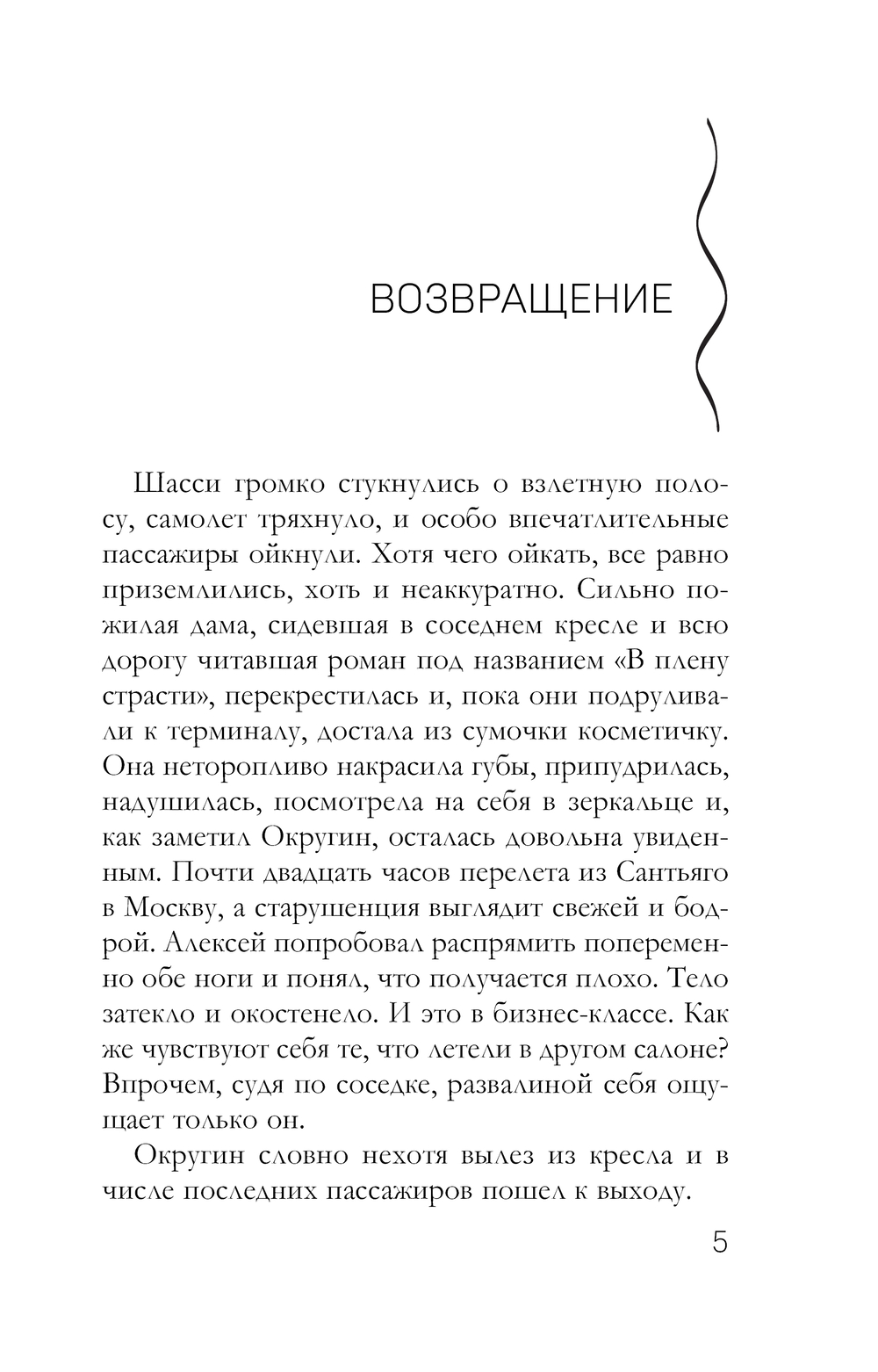 ВОЗВРАЩЕНИЕ

Шасси громко стукнулись о взлетную полосу, самолет тряхнуло, и особо впечатлительные пассажиры ойкнули. Хотя чего ойкать, все равно приземлились, хоть и неаккуратно. Сильно пожилая дама, сидевшая в соседнем кресле и всю дорогу читавшая роман под названием «В плену страсти», перекрестилась и, пока они подруливали к терминалу, достала из сумочки косметичку. Она неторопливо накрасила губы, припудрилась, надушилась, посмотрела на себя в зеркальце и, как заметил Округин, осталась довольна увиденным. Почти двадцать часов перелета из Сантьяго в Москву, а старушенция выглядит свежей и бодрой. Алексей попробовал распрямить попеременно обе ноги и понял, что получается плохо. Тело затекло и окостенело. И это в бизнес-классе. Как же чувствуют себя те, что летели в другом салоне? Впрочем, судя по соседке, развалиной себя ощущает только он.

Округин словно нехотя вылез из кресла и в числе последних пассажиров пошел к выходу.

5